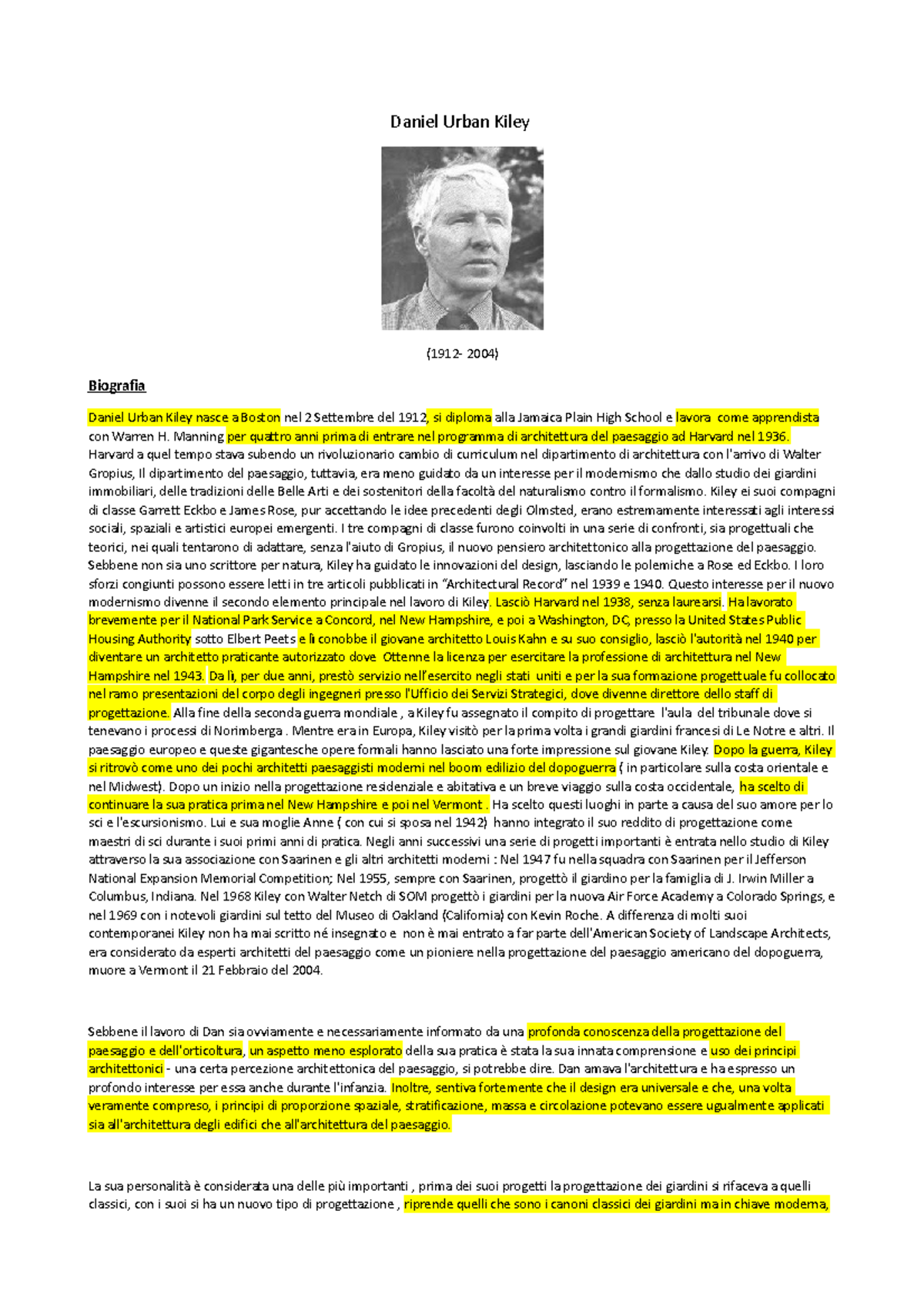 Daniel Urban Kiley

(1912- 2004)

Biografia

Daniel Urban Kiley nasce a Boston nel 2 Settembre del 1912, si diploma alla Jamaica Plain High School e lavora come apprendista con Warren H. Manning per quattro anni prima di entrare nel programma di architettura del paesaggio ad Harvard nel 1936. Harvard a quel tempo stava subendo un rivoluzionario cambio di curriculum nel dipartimento di architettura con l'arrivo di Walter Gropius, Il dipartimento del paesaggio, tuttavia, era meno guidato da un interesse per il modernismo che dallo studio dei giardini immobiliari, delle tradizioni delle Belle Arti e dei sostenitori della facoltà del naturalismo contro il formalismo. Kiley ei suoi compagni di classe Garrett Eckbo e James Rose, pur accettando le idee precedenti degli Olmsted, erano estremamente interessati agli interessi sociali, spaziali e artistici europei emergenti. I tre compagni di classe furono coinvolti in una serie di confronti, sia progettuali che teorici, nei quali tentarono di adattare, senza l'aiuto di Gropius, il nuovo pensiero architettonico alla progettazione del paesaggio. Sebbene non sia uno scrittore per natura, Kiley ha guidato le innovazioni del design, lasciando le polemiche a Rose ed Eckbo. I loro sforzi congiunti possono essere letti in tre articoli pubblicati in "Architectural Record" nel 1939 e 1940. Questo interesse per il nuovo modernismo divenne il secondo elemento principale nel lavoro di Kiley. Lasciò Harvard nel 1938, senza laurearsi. Ha lavorato brevemente per il National Park Service a Concord, nel New Hampshire, e poi a Washington, DC, presso la United States Public Housing Authority sotto Elbert Peets e lì conobbe il giovane architetto Louis Kahn e su suo consiglio, lasciò l'autorità nel 1940 per diventare un architetto praticante autorizzato dove Ottenne la licenza per esercitare la professione di architettura nel New Hampshire nel 1943. Da lì, per due anni, prestò servizio nell'esercito negli stati uniti e per la sua formazione progettuale fu collocato nel ramo presentazioni del corpo degli ingegneri presso l'Ufficio dei Servizi Strategici, dove divenne direttore dello staff di progettazione. Alla fine della seconda guerra mondiale , a Kiley fu assegnato il compito di progettare l'aula del tribunale dove si tenevano i processi di Norimberga . Mentre era in Europa, Kiley visitò per la prima volta i grandi giardini francesi di Le Notre e altri. Il paesaggio europeo e queste gigantesche opere formali hanno lasciato una forte impressione sul giovane Kiley. Dopo la guerra, Kiley si ritrovò come uno dei pochi architetti paesaggisti moderni nel boom edilizio del dopoguerra ( in particolare sulla costa orientale e nel Midwest). Dopo un inizio nella progettazione residenziale e abitativa e un breve viaggio sulla costa occidentale, ha scelto di continuare la sua pratica prima nel New Hampshire e poi nel Vermont . Ha scelto questi luoghi in parte a causa del suo amore per lo sci e l'escursionismo. Lui e sua moglie Anne ( con cui si sposa nel 1942) hanno integrato il suo reddito di progettazione come maestri di sci durante i suoi primi anni di pratica. Negli anni successivi una serie di progetti importanti è entrata nello studio di Kiley attraverso la sua associazione con Saarinen e gli altri architetti moderni : Nel 1947 fu nella squadra con Saarinen per il Jefferson National Expansion Memorial Competition; Nel 1955, sempre con Saarinen, progettò il giardino per la famiglia di J. Irwin Miller a Columbus, Indiana. Nel 1968 Kiley con Walter Netch di SOM progettò i giardini per la nuova Air Force Academy a Colorado Springs, e nel 1969 con i notevoli giardini sul tetto del Museo di Oakland (California) con Kevin Roche. A differenza di molti suoi contemporanei Kiley non ha mai scritto né insegnato e non è mai entrato a far parte dell'American Society of Landscape Architects, era considerato da esperti architetti del paesaggio come un pioniere nella progettazione del paesaggio americano del dopoguerra, muore a Vermont il 21 Febbraio del 2004.

Sebbene il lavoro di Dan sia ovviamente e necessariamente informato da una profonda conoscenza della progettazione del paesaggio e dell'orticoltura, un aspetto meno esplorato della sua pratica è stata la sua innata comprensione e uso dei principi architettonici - una certa percezione architettonica del paesaggio, si potrebbe dire. Dan amava l'architettura e ha espresso un profondo interesse per essa anche durante l'infanzia. Inoltre, sentiva fortemente che il design era universale e che, una volta veramente compreso, i principi di proporzione spaziale, stratificazione, massa e circolazione potevano essere ugualmente applicati sia all'architettura degli edifici che all'architettura del paesaggio.

La sua personalità è considerata una delle più importanti , prima dei suoi progetti la progettazione dei giardini si rifaceva a quelli classici, con i suoi si ha un nuovo tipo di progettazione , riprende quelli che sono i canoni classici dei giardini ma in chiave moderna,